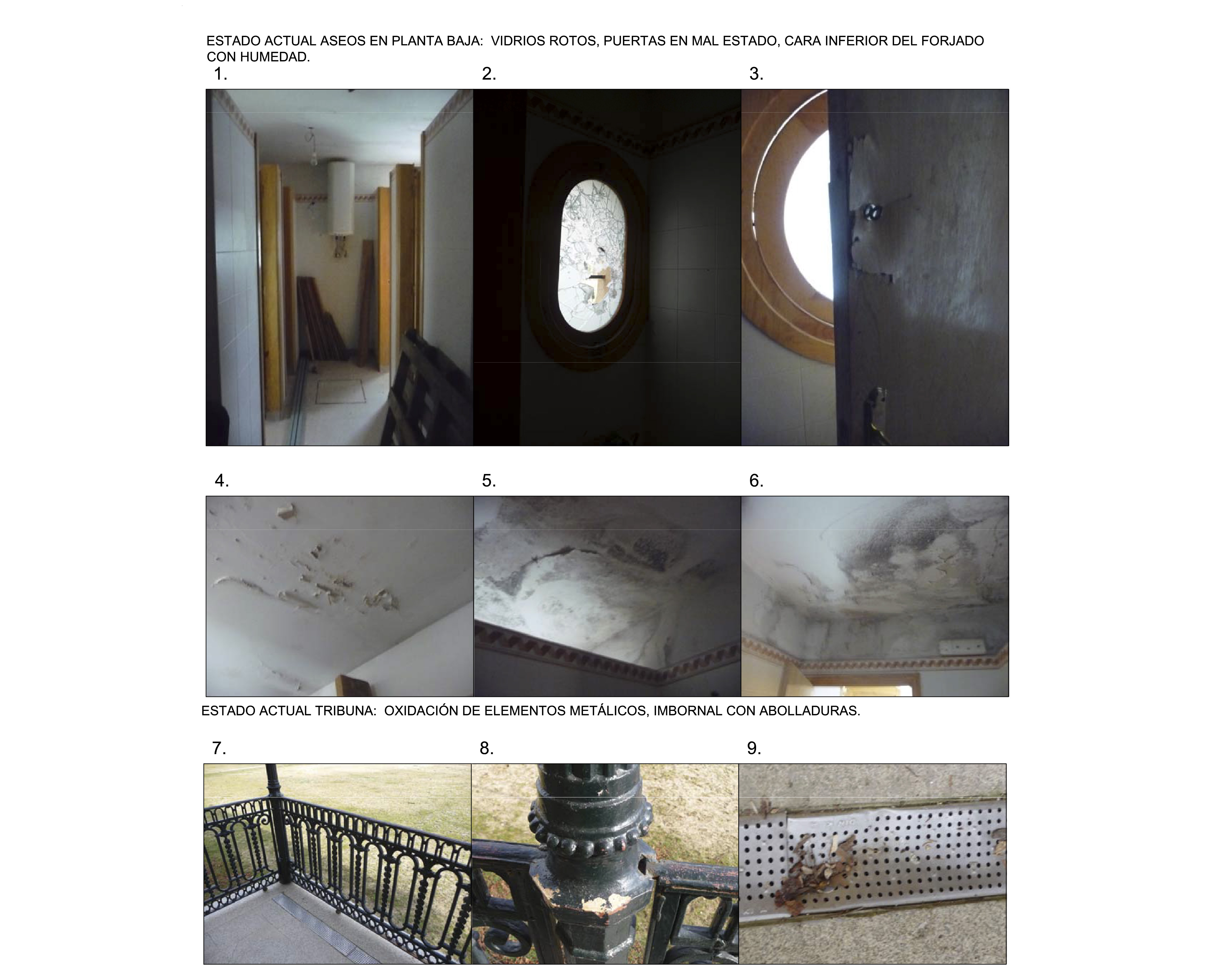 ESTADO ACTUAL ASEOS EN PLANTA BAJA: VIDRIOS ROTOS, PUERTAS EN MAL ESTADO, CARA INFERIOR DEL FORJADO CON HUMEDAD.

1.

2.

3.

4.

5.

6.

ESTADO ACTUAL TRIBUNA: OXIDACIÓN DE ELEMENTOS METÁLICOS, IMBORNAL CON ABOLLADURAS.

7.

8.

9.